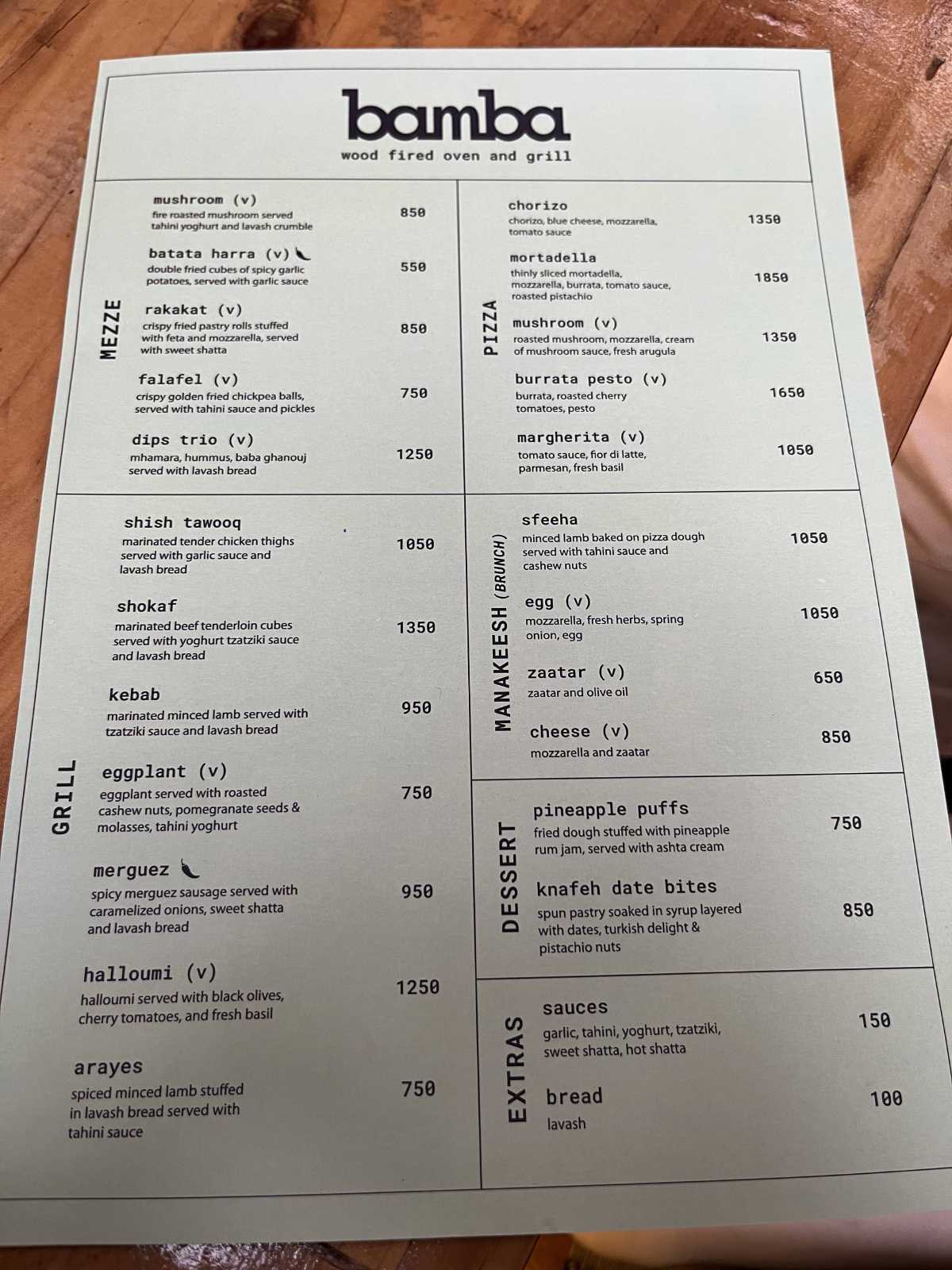 bamba
wood fired oven and grill

MEZZE

mushroom (v)
fire roasted mushroom served tahini yoghurt and lavash crumble
850

batata harra (v)
double fried cubes of spicy garlic potatoes, served with garlic sauce
550

rakakat (v)
crispy fried pastry rolls stuffed with feta and mozzarella, served with sweet shatta
850

falafel (v)
crispy golden fried chickpea balls, served with tahini sauce and pickles
750

dips trio (v)
mhamara, hummus, baba ghanouj served with lavash bread
1250

GRILL

shish tawooq
marinated tender chicken thighs served with garlic sauce and lavash bread
1050

shokaf
marinated beef tenderloin cubes served with yoghurt tzatziki sauce and lavash bread
1350

kebab
marinated minced lamb served with tzatziki sauce and lavash bread
950

eggplant (v)
eggplant served with roasted cashew nuts, pomegranate seeds & molasses, tahini yoghurt
750

merguez
spicy merguez sausage served with caramelized onions, sweet shatta and lavash bread
950

halloumi (v)
halloumi served with black olives, cherry tomatoes, and fresh basil
1250

arayes
spiced minced lamb stuffed in lavash bread served with tahini sauce
750

PIZZA

chorizo
chorizo, blue cheese, mozzarella, tomato sauce
1350

mortadella
thinly sliced mortadella, mozzarella, burrata, tomato sauce, roasted pistachio
1850

mushroom (v)
roasted mushroom, mozzarella, cream of mushroom sauce, fresh arugula
1350

burrata pesto (v)
burrata, roasted cherry tomatoes, pesto
1650

margherita (v)
tomato sauce, fior di latte, parmesan, fresh basil
1050

MANAKEESH (BRUNCH)

sfeeha
minced lamb baked on pizza dough served with tahini sauce and cashew nuts
1050

egg (v)
mozzarella, fresh herbs, spring onion, egg
1050

zaatar (v)
zaatar and olive oil
650

cheese (v)
mozzarella and zaatar
850

DESSERT

pineapple puffs
fried dough stuffed with pineapple rum jam, served with ashta cream
750

knafeh date bites
spun pastry soaked in syrup layered with dates, turkish delight & pistachio nuts
850

EXTRAS

sauces
garlic, tahini, yoghurt, tzatziki, sweet shatta, hot shatta
150

bread
lavash
100